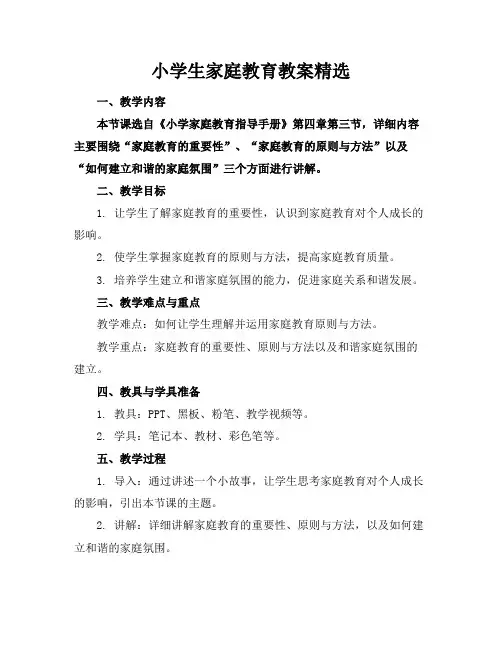 小学生家庭教育教案精选

一、教学内容

本节课选自《小学家庭教育指导手册》第四章第三节，详细内容主要围绕“家庭教育的重要性”、“家庭教育的原则与方法”以及“如何建立和谐的家庭氛围”三个方面进行讲解。

二、教学目标

1. 让学生了解家庭教育的重要性，认识到家庭教育对个人成长的影响。

2. 使学生掌握家庭教育的原则与方法，提高家庭教育质量。

3. 培养学生建立和谐家庭氛围的能力，促进家庭关系和谐发展。

三、教学难点与重点

教学难点：如何让学生理解并运用家庭教育原则与方法。

教学重点：家庭教育的重要性、原则与方法以及和谐家庭氛围的建立。

四、教具与学具准备

1. 教具：PPT、黑板、粉笔、教学视频等。

2. 学具：笔记本、教材、彩色笔等。

五、教学过程

1. 导入：通过讲述一个小故事，让学生思考家庭教育对个人成长的影响，引出本节课的主题。

2. 讲解：详细讲解家庭教育的重要性、原则与方法，以及如何建立和谐的家庭氛围。